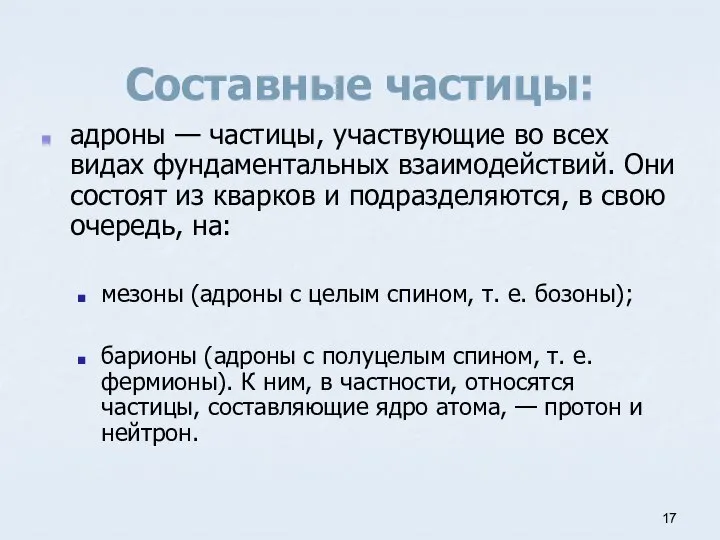 Составные частицы:

адроны — частицы, участвующие во всех видах фундаментальных взаимодействий. Они состоят из кварков и подразделяются, в свою очередь, на:

мезоны (адроны с целым спином, т. е. бозоны);

барионы (адроны с полуцелым спином, т. е. фермионы). К ним, в частности, относятся частицы, составляющие ядро атома, — протон и нейтрон.

17